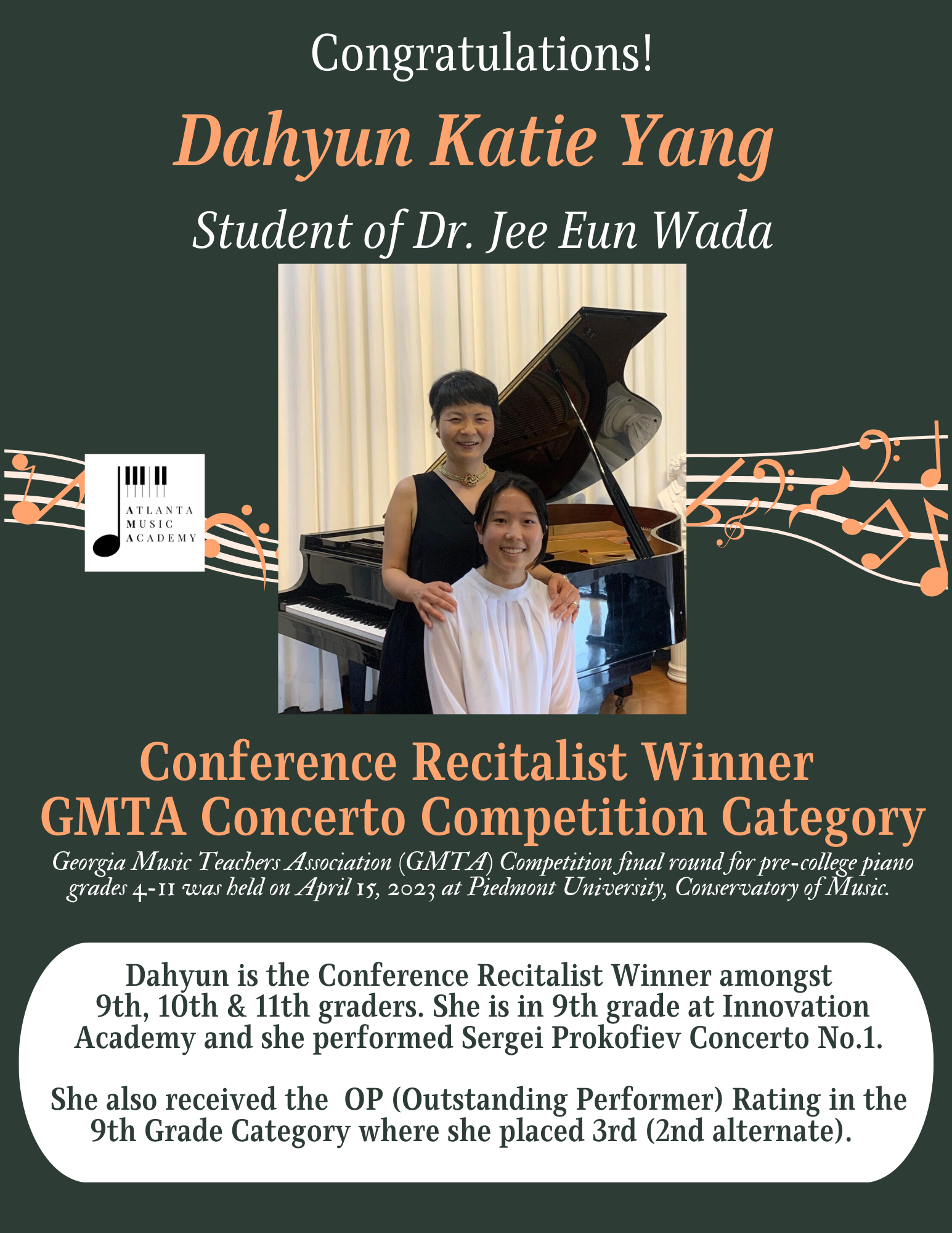 Congratulations!

Dahyun Katie Yang

Student of Dr. Jee Eun Wada

ATLANTA
MUSIC
ACADEMY

Conference Recitalist Winner
GMTA Concerto Competition Category

Georgia Music Teachers Association (GMTA) Competition final round for pre-college piano grades 4-11 was held on April 15, 2023 at Piedmont University, Conservatory of Music.

Dahyun is the Conference Recitalist Winner amongst 9th, 10th & 11th graders. She is in 9th grade at Innovation Academy and she performed Sergei Prokofiev Concerto No.1.

She also received the OP (Outstanding Performer) Rating in the 9th Grade Category where she placed 3rd (2nd alternate).